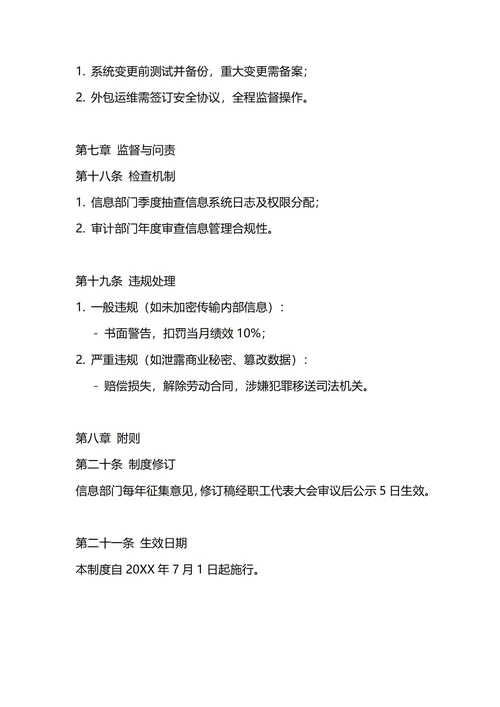 1. 系统变更前测试并备份，重大变更需备案；
2. 外包运维需签订安全协议，全程监督操作。

第七章 监督与问责
第十八条 检查机制
1. 信息部门季度抽查信息系统日志及权限分配；
2. 审计部门年度审查信息管理合规性。

第十九条 违规处理
1. 一般违规（如未加密传输内部信息）：
- 书面警告，扣罚当月绩效 10%；
2. 严重违规（如泄露商业秘密、篡改数据）：
- 赔偿损失，解除劳动合同，涉嫌犯罪移送司法机关。

第八章 附则
第二十条 制度修订
信息部门每年征集意见，修订稿经职工代表大会审议后公示 5 日生效。

第二十一条 生效日期
本制度自 20XX 年 7 月 1 日起施行。